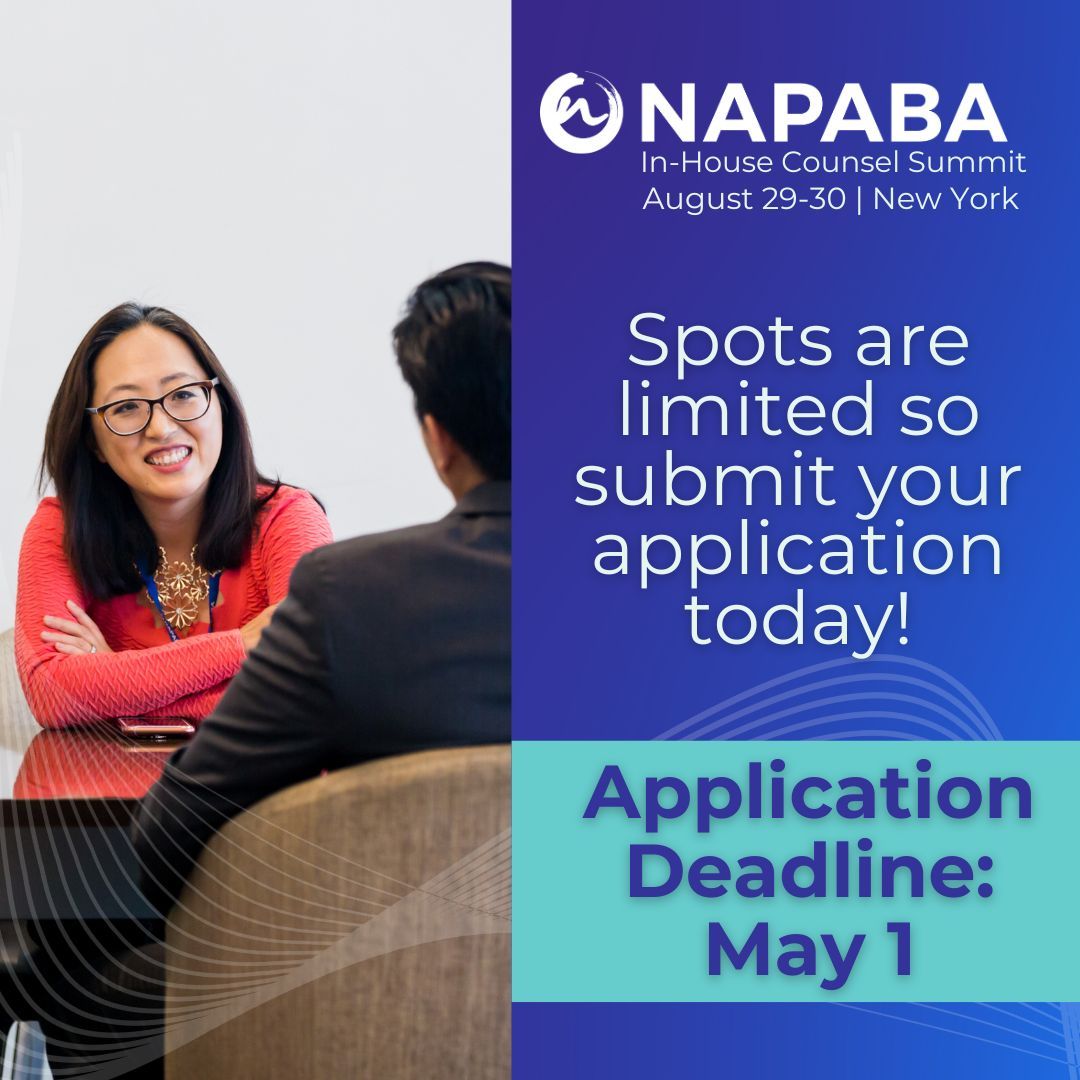 NAPABA
In-House Counsel Summit
August 29-30 | New York

Spots are limited so submit your application today!

Application Deadline: May 1